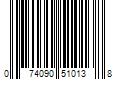 0 74090 51013 8